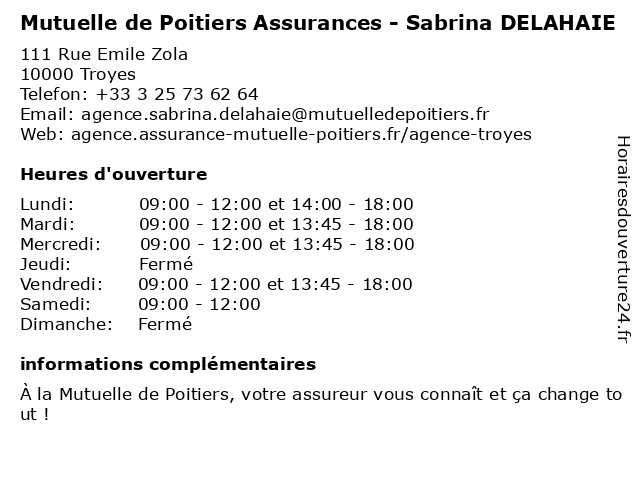 Mutuelle de Poitiers Assurances - Sabrina DELAHAIE

111 Rue Emile Zola
10000 Troyes
Telefon: +33 3 25 73 62 64
Email: agence.sabrina.delahaie@mutuelledepoitiers.fr
Web: agence.assurance-mutuelle-poitiers.fr/agence-troyes

Heures d'ouverture

| | |
|---|---|
| Lundi: | 09:00 - 12:00 et 14:00 - 18:00 |
| Mardi: | 09:00 - 12:00 et 13:45 - 18:00 |
| Mercredi: | 09:00 - 12:00 et 13:45 - 18:00 |
| Jeudi: | Fermé |
| Vendredi: | 09:00 - 12:00 et 13:45 - 18:00 |
| Samedi: | 09:00 - 12:00 |
| Dimanche: | Fermé |

informations complémentaires

À la Mutuelle de Poitiers, votre assureur vous connaît et ça change tout !

Horairesdouverture24.fr